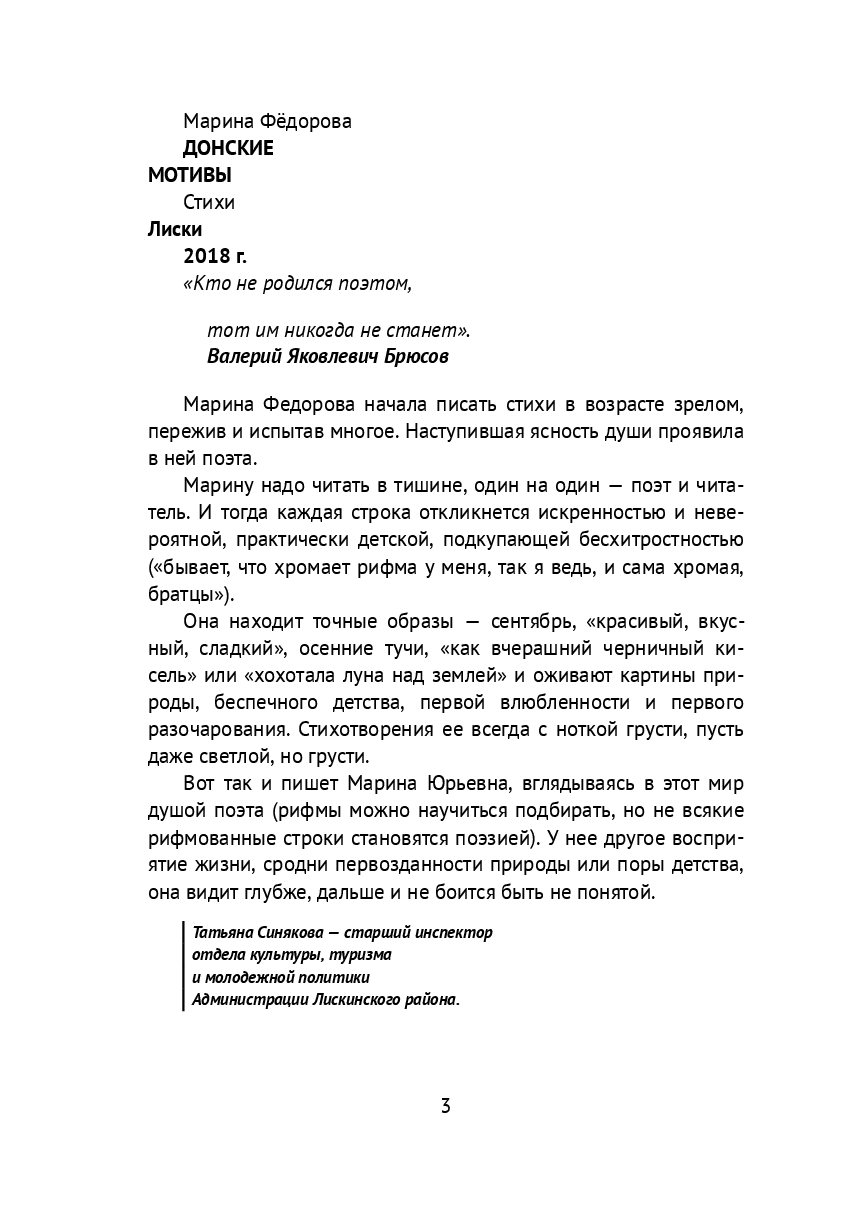 Марина Фёдорова

ДОНСКИЕ

МОТИВЫ

Стихи

Лиски

2018 г.

«Кто не родился поэтом,

тот им никогда не станет».

Валерий Яковлевич Брюсов

Марина Федорова начала писать стихи в возрасте зрелом, пережив и испытав многое. Наступившая ясность души проявила в ней поэта.

Марину надо читать в тишине, один на один — поэт и читатель. И тогда каждая строка откликнется искренностью и невероятной, практически детской, подкупающей бесхитростностью («бывает, что хромает рифма у меня, так я ведь, и сама хромая, братцы»).

Она находит точные образы — сентябрь, «красивый, вкусный, сладкий», осенние тучи, «как вчерашний черничный кисель» или «хохотала луна над землей» и оживают картины природы, беспечного детства, первой влюбленности и первого разочарования. Стихотворения ее всегда с ноткой грусти, пусть даже светлой, но грусти.

Вот так и пишет Марина Юрьевна, вглядываясь в этот мир душой поэта (рифмы можно научиться подбирать, но не всякие рифмованные строки становятся поэзией). У нее другое восприятие жизни, сродни первозданности природы или поры детства, она видит глубже, дальше и не боится быть не понятой.

Татьяна Синякова — старший инспектор
отдела культуры, туризма
и молодежной политики
Администрации Лискинского района.

3